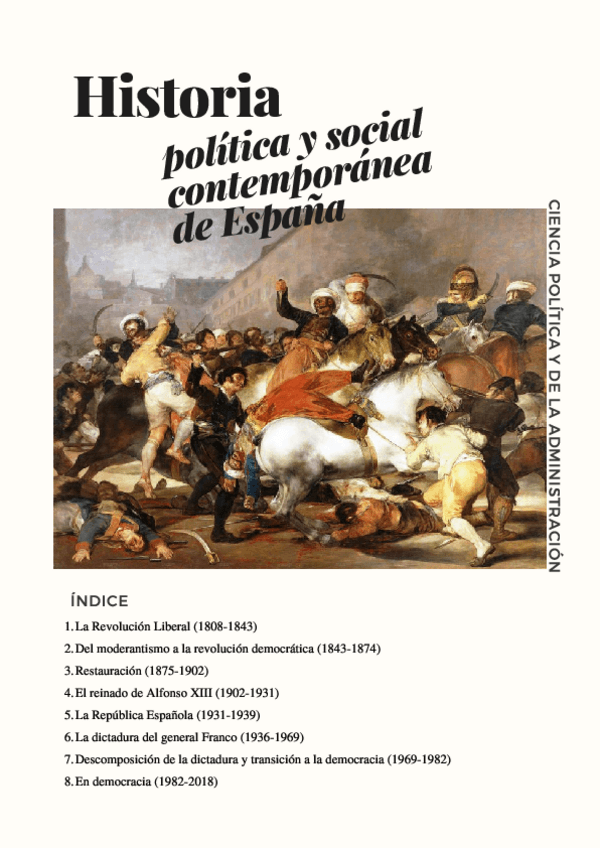 Historia
política y social contemporánea de España

CIENCIA POLÍTICA Y DE LA ADMINISTRACIÓN

ÍNDICE

1. La Revolución Liberal (1808-1843)
2. Del moderantismo a la revolución democrática (1843-1874)
3. Restauración (1875-1902)
4. El reinado de Alfonso XIII (1902-1931)
5. La República Española (1931-1939)
6. La dictadura del general Franco (1936-1969)
7. Descomposición de la dictadura y transición a la democracia (1969-1982)
8. En democracia (1982-2018)